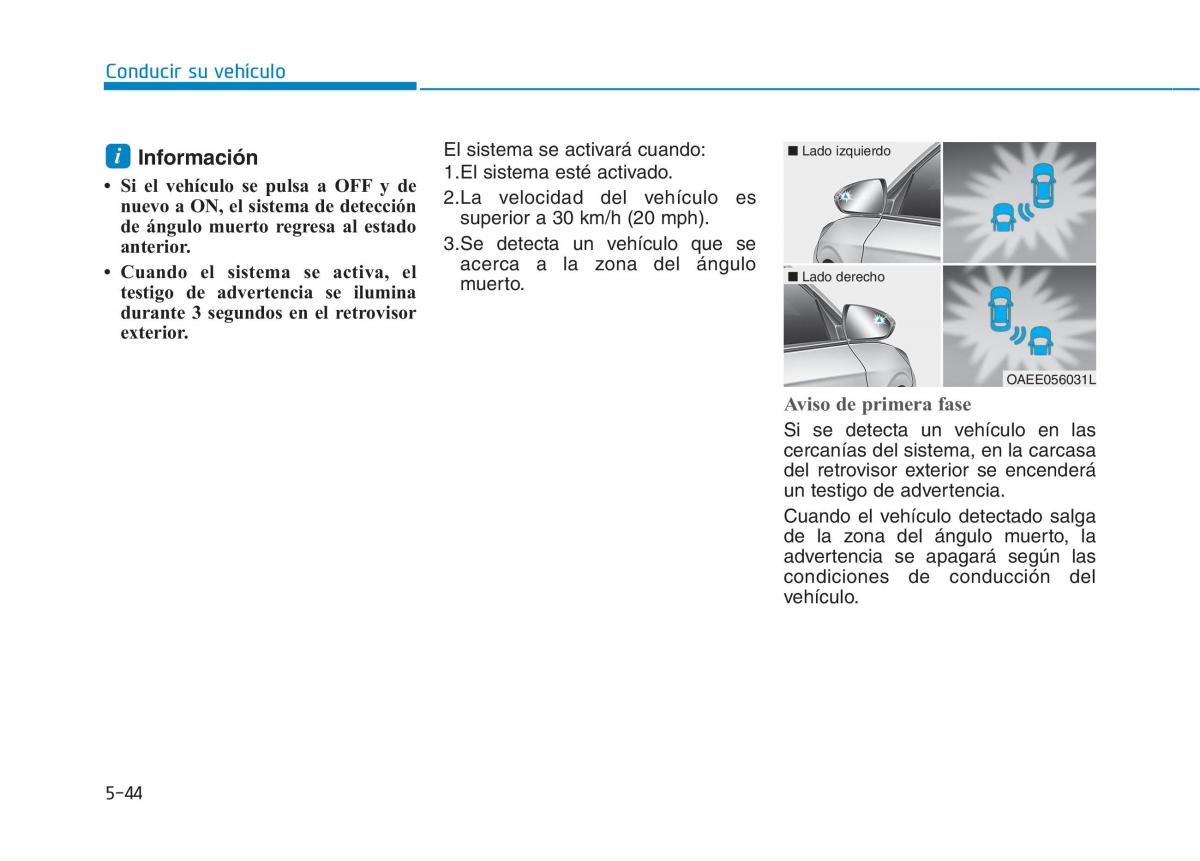 Conducir su vehículo

i Información

• Si el vehículo se pulsa a OFF y de nuevo a ON, el sistema de detección de ángulo muerto regresa al estado anterior.
• Cuando el sistema se activa, el testigo de advertencia se ilumina durante 3 segundos en el retrovisor exterior.

El sistema se activará cuando:
1.El sistema esté activado.
2.La velocidad del vehículo es superior a 30 km/h (20 mph).
3.Se detecta un vehículo que se acerca a la zona del ángulo muerto.

■ Lado izquierdo
■ Lado derecho
OAEE056031L

Aviso de primera fase
Si se detecta un vehículo en las cercanías del sistema, en la carcasa del retrovisor exterior se encenderá un testigo de advertencia.

Cuando el vehículo detectado salga de la zona del ángulo muerto, la advertencia se apagará según las condiciones de conducción del vehículo.

5-44